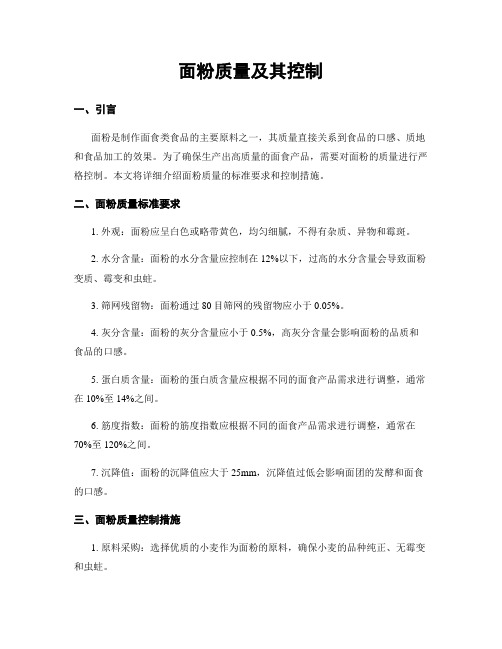 面粉质量及其控制

一、引言

面粉是制作面食类食品的主要原料之一，其质量直接关系到食品的口感、质地和食品加工的效果。为了确保生产出高质量的面食产品，需要对面粉的质量进行严格控制。本文将详细介绍面粉质量的标准要求和控制措施。

二、面粉质量标准要求

1. 外观：面粉应呈白色或略带黄色，均匀细腻，不得有杂质、异物和霉斑。

2. 水分含量：面粉的水分含量应控制在 12%以下，过高的水分含量会导致面粉变质、霉变和虫蛀。

3. 筛网残留物：面粉通过 80 目筛网的残留物应小于 0.05%。

4. 灰分含量：面粉的灰分含量应小于 0.5%，高灰分含量会影响面粉的品质和食品的口感。

5. 蛋白质含量：面粉的蛋白质含量应根据不同的面食产品需求进行调整，通常在 10%至 14%之间。

6. 筋度指数：面粉的筋度指数应根据不同的面食产品需求进行调整，通常在 70%至 120%之间。

7. 沉降值：面粉的沉降值应大于 25mm，沉降值过低会影响面团的发酵和面食的口感。

三、面粉质量控制措施

1. 原料采购：选择优质的小麦作为面粉的原料，确保小麦的品种纯正、无霉变和虫蛀。